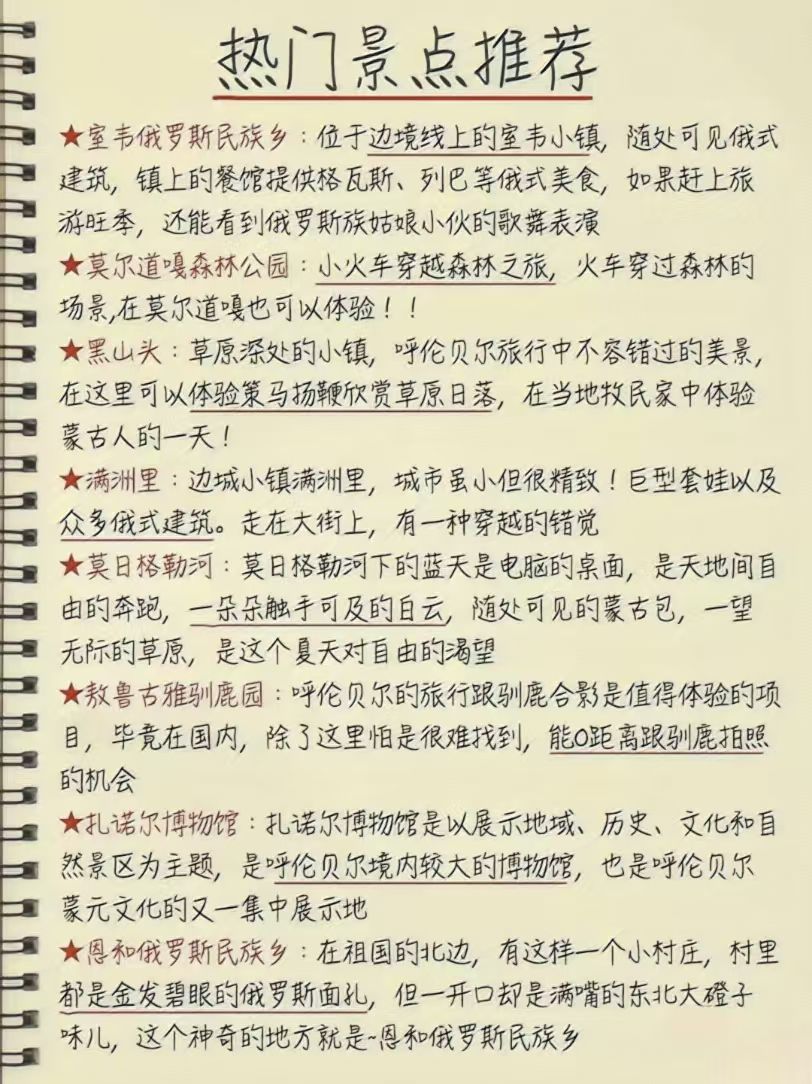 热门景点推荐

★室韦俄罗斯民族乡：位于边境线上的室韦小镇，随处可见俄式建筑，镇上的餐馆提供格瓦斯、列巴等俄式美食，如果赶上旅游旺季，还能看到俄罗斯族姑娘小伙的歌舞表演

★莫尔道嘎森林公园：小火车穿越森林之旅，火车穿过森林的场景，在莫尔道嘎也可以体验！！

★黑山头：草原深处的小镇，呼伦贝尔旅行中不容错过的美景，在这里可以体验策马扬鞭欣赏草原日落，在当地牧民家中体验蒙古人的一天！

★满洲里：边城小镇满洲里，城市虽小但很精致！巨型套娃以及众多俄式建筑。走在大街上，有一种穿越的错觉

★莫日格勒河：莫日格勒河下的蓝天是电脑的桌面，是天地间自由的奔跑，一朵朵触手可及的白云，随处可见的蒙古包，一望无际的草原，是这个夏天对自由的渴望

★敖鲁古雅驯鹿园：呼伦贝尔的旅行跟驯鹿合影是值得体验的项目，毕竟在国内，除了这里怕是很难找到，能0距离跟驯鹿拍照的机会

★扎诺尔博物馆：扎诺尔博物馆是以展示地域、历史、文化和自然景区为主题，是呼伦贝尔境内较大的博物馆，也是呼伦贝尔蒙元文化的又一集中展示地

★恩和俄罗斯民族乡：在祖国的北边，有这样一个小村庄，村里都是金发碧眼的俄罗斯面孔，但一开口却是满嘴的东北大碴子味儿，这个神奇的地方就是~恩和俄罗斯民族乡